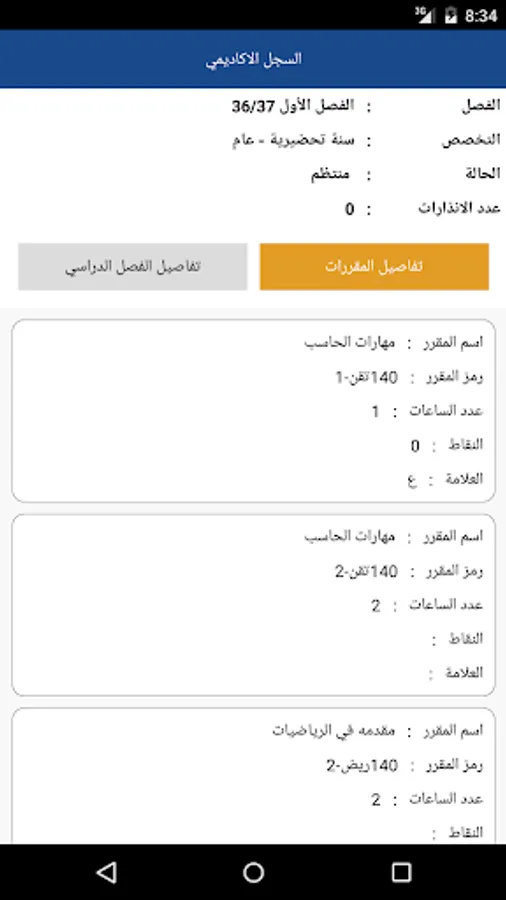 3G 8:34

السجل الاكاديمي

الفصل : الفصل الأول 36/37
التخصص : سنة تحضيرية - عام
الحالة : منتظم
عدد الانذارات : 0

تفاصيل المقررات
تفاصيل الفصل الدراسي

اسم المقرر : مهارات الحاسب
رمز المقرر : 140تقن-1
عدد الساعات : 1
النقاط : 0
العلامة : ع

اسم المقرر : مهارات الحاسب
رمز المقرر : 140تقن-2
عدد الساعات : 2
النقاط :
العلامة :

اسم المقرر : مقدمه في الرياضيات
رمز المقرر : 140ريض-2
عدد الساعات : 2
النقاط :